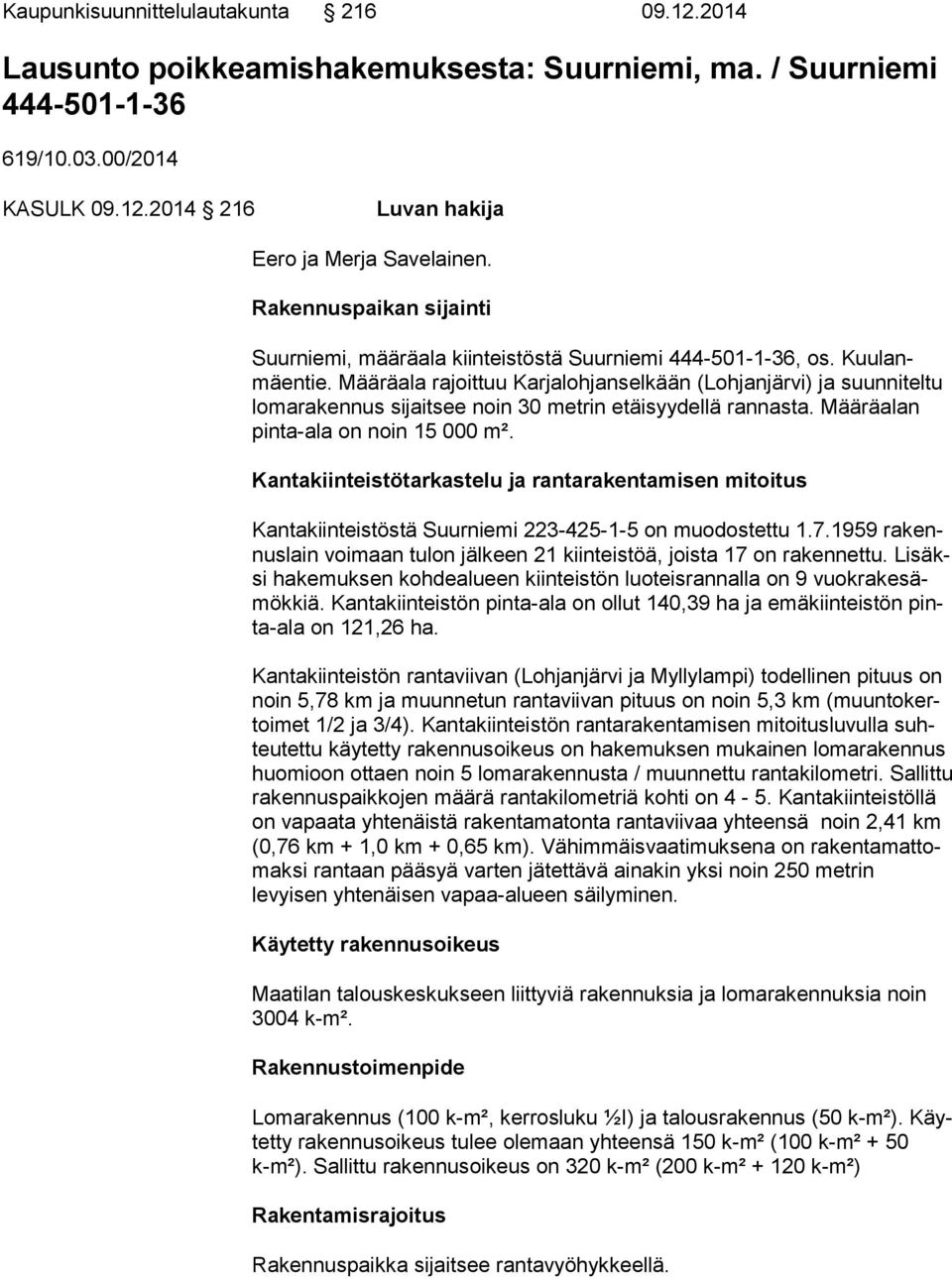 Kaupunkisuunnittelulautakunta § 216 09.12.2014

Lausunto poikkeamishakemuksesta: Suurniemi, ma. / Suurniemi 444-501-1-36

619/10.03.00/2014

KASULK 09.12.2014 § 216

Luvan hakija

Eero ja Merja Savelainen.

Rakennuspaikan sijainti

Suurniemi, määräala kiinteistöstä Suurniemi 444-501-1-36, os. Kuulanmäentie. Määräala rajoittuu Karjalohjanselkään (Lohjanjärvi) ja suunniteltu lomarakennus sijaitsee noin 30 metrin etäisyydellä rannasta. Määräalan pinta-ala on noin 15 000 m².

Kantakiinteistötarkastelu ja rantarakentamisen mitoitus

Kantakiinteistöstä Suurniemi 223-425-1-5 on muodostettu 1.7.1959 rakennuslain voimaan tulon jälkeen 21 kiinteistöä, joista 17 on rakennettu. Lisäksi hakemuksen kohdealueen kiinteistön luoteisrannalla on 9 vuokrakesämökkiä. Kantakiinteistön pinta-ala on ollut 140,39 ha ja emäkiinteistön pinta-ala on 121,26 ha.

Kantakiinteistön rantaviivan (Lohjanjärvi ja Myllylampi) todellinen pituus on noin 5,78 km ja muunnetun rantaviivan pituus on noin 5,3 km (muuntokertoimet 1/2 ja 3/4). Kantakiinteistön rantarakentamisen mitoitusluvulla suhteutettu käytetty rakennusoikeus on hakemuksen mukainen lomarakennus huomioon ottaen noin 5 lomarakennusta / muunnettu rantakilometri. Sallittu rakennuspaikkojen määrä rantakilometriä kohti on 4 - 5. Kantakiinteistöllä on vapaata yhtenäistä rakentamatonta rantaviivaa yhteensä noin 2,41 km (0,76 km + 1,0 km + 0,65 km). Vähimmäisvaatimuksena on rakentamattomaksi rantaan pääsyä varten jätettävä ainakin yksi noin 250 metrin levyisen yhtenäisen vapaa-alueen säilyminen.

Käytetty rakennusoikeus

Maatilan talouskeskukseen liittyviä rakennuksia ja lomarakennuksia noin 3004 k-m².

Rakennustoimenpide

Lomarakennus (100 k-m², kerrosluku ½I) ja talousrakennus (50 k-m²). Käytetty rakennusoikeus tulee olemaan yhteensä 150 k-m² (100 k-m² + 50 k-m²). Sallittu rakennusoikeus on 320 k-m² (200 k-m² + 120 k-m²)

Rakentamisrajoitus

Rakennuspaikka sijaitsee rantavyöhykkeellä.